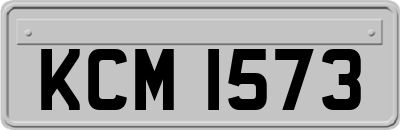 KCM 1573